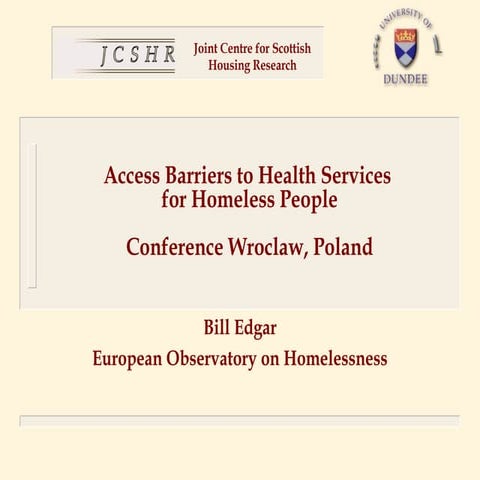 JCSHR Joint Centre for Scottish Housing Research

UNIVERSITY OF DUNDEE

Access Barriers to Health Services for Homeless People

Conference Wroclaw, Poland

Bill Edgar

European Observatory on Homelessness